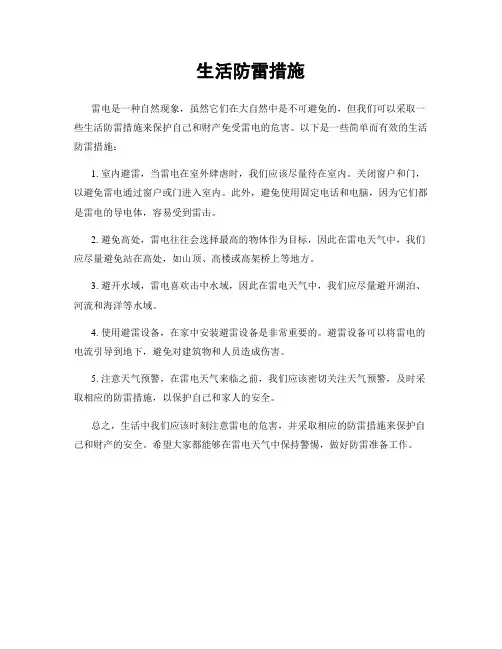 生活防雷措施

雷电是一种自然现象，虽然它们在大自然中是不可避免的，但我们可以采取一些生活防雷措施来保护自己和财产免受雷电的危害。以下是一些简单而有效的生活防雷措施：

1. 室内避雷，当雷电在室外肆虐时，我们应该尽量待在室内。关闭窗户和门，以避免雷电通过窗户或门进入室内。此外，避免使用固定电话和电脑，因为它们都是雷电的导电体，容易受到雷击。

2. 避免高处，雷电往往会选择最高的物体作为目标，因此在雷电天气中，我们应尽量避免站在高处，如山顶、高楼或高架桥上等地方。

3. 避开水域，雷电喜欢击中水域，因此在雷电天气中，我们应尽量避开湖泊、河流和海洋等水域。

4. 使用避雷设备，在家中安装避雷设备是非常重要的。避雷设备可以将雷电的电流引导到地下，避免对建筑物和人员造成伤害。

5. 注意天气预警，在雷电天气来临之前，我们应该密切关注天气预警，及时采取相应的防雷措施，以保护自己和家人的安全。

总之，生活中我们应该时刻注意雷电的危害，并采取相应的防雷措施来保护自己和财产的安全。希望大家都能够在雷电天气中保持警惕，做好防雷准备工作。